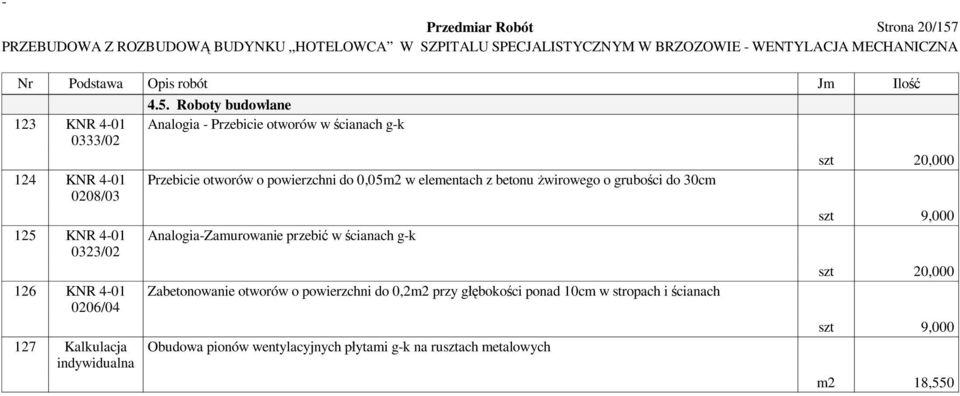 -

Przedmiar Robót Strona 20/157

PRZEBUDOWA Z ROZBUDOWĄ BUDYNKU „HOTELOWCA” W SZPITALU SPECJALISTYCZNYM W BRZOZOWIE - WENTYLACJA MECHANICZNA

| Nr | Podstawa | Opis robót | Jm | Ilość |
|---|---|---|---|---|
| | | 4.5. Roboty budowlane | | |
| 123 | KNR 4-01 0333/02 | Analogia - Przebicie otworów w ścianach g-k | szt | 20,000 |
| 124 | KNR 4-01 0208/03 | Przebicie otworów o powierzchni do 0,05m2 w elementach z betonu żwirowego o grubości do 30cm | szt | 9,000 |
| 125 | KNR 4-01 0323/02 | Analogia-Zamurowanie przebić w ścianach g-k | szt | 20,000 |
| 126 | KNR 4-01 0206/04 | Zabetonowanie otworów o powierzchni do 0,2m2 przy głębokości ponad 10cm w stropach i ścianach | szt | 9,000 |
| 127 | Kalkulacja indywidualna | Obudowa pionów wentylacyjnych płytami g-k na rusztach metalowych | m2 | 18,550 |